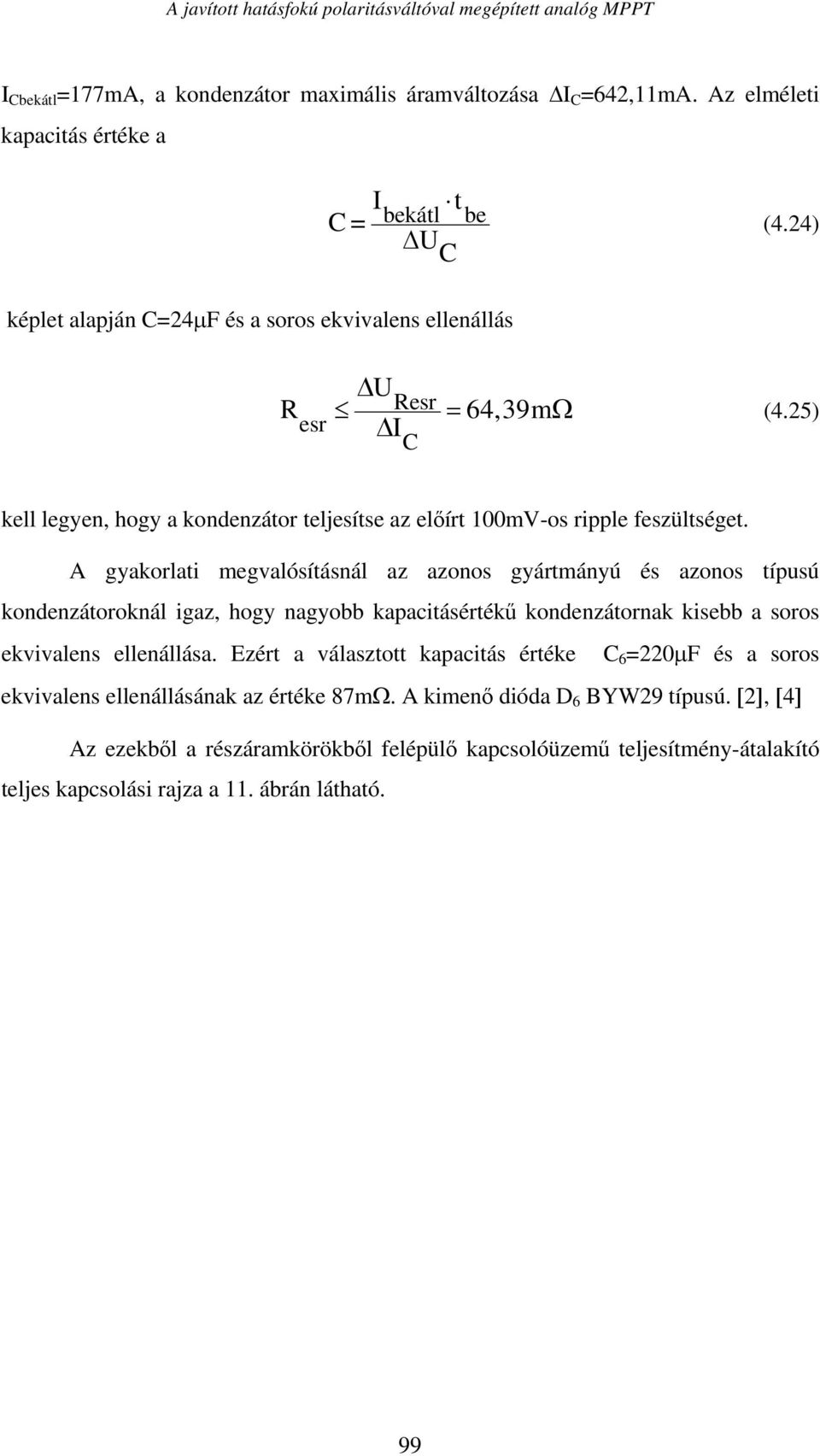 A javított hatásfokú polaritásváltóval megépített analóg MPPT

$I_{Cbekátl}$=177mA, a kondenzátor maximális áramváltozása $\Delta I_C$=642,11mA. Az elméleti kapacitás értéke a

$C = \frac{I_{bekátl} \cdot t_{be}}{\Delta U_C}$ (4.24)

képlet alapján C=24μF és a soros ekvivalens ellenállás

$R_{esr} \leq \frac{\Delta U_{Resr}}{\Delta I_C} = 64,39m\Omega$ (4.25)

kell legyen, hogy a kondenzátor teljesítse az előírt 100mV-os ripple feszültséget.

A gyakorlati megvalósításnál az azonos gyártmányú és azonos típusú kondenzátoroknál igaz, hogy nagyobb kapacitásértékű kondenzátornak kisebb a soros ekvivalens ellenállása. Ezért a választott kapacitás értéke $C_6$=220μF és a soros ekvivalens ellenállásának az értéke 87mΩ. A kimenő dióda $D_6$ BYW29 típusú. [2], [4]

Az ezekből a részáramkörökből felépülő kapcsolóüzemű teljesítmény-átalakító teljes kapcsolási rajza a 11. ábrán látható.

99